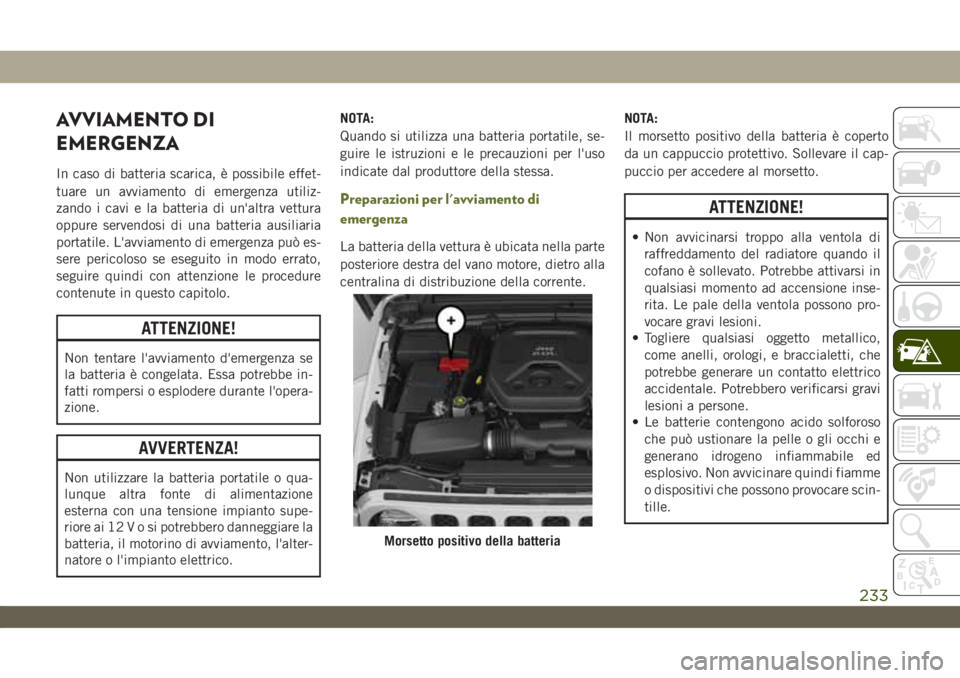 AVVIAMENTO DI EMERGENZA

In caso di batteria scarica, è possibile effettuare un avviamento di emergenza utilizzando i cavi e la batteria di un'altra vettura oppure servendosi di una batteria ausiliaria portatile. L'avviamento di emergenza può essere pericoloso se eseguito in modo errato, seguire quindi con attenzione le procedure contenute in questo capitolo.

ATTENZIONE!

Non tentare l'avviamento d'emergenza se la batteria è congelata. Essa potrebbe infatti rompersi o esplodere durante l'operazione.

AVVERTENZA!

Non utilizzare la batteria portatile o qualunque altra fonte di alimentazione esterna con una tensione impianto superiore ai 12 V o si potrebbero danneggiare la batteria, il motorino di avviamento, l'alternatore o l'impianto elettrico.

NOTA:
Quando si utilizza una batteria portatile, seguire le istruzioni e le precauzioni per l'uso indicate dal produttore della stessa.

Preparazioni per l'avviamento di emergenza

La batteria della vettura è ubicata nella parte posteriore destra del vano motore, dietro alla centralina di distribuzione della corrente.

+

Morsetto positivo della batteria

NOTA:
Il morsetto positivo della batteria è coperto da un cappuccio protettivo. Sollevare il cappuccio per accedere al morsetto.

ATTENZIONE!

• Non avvicinarsi troppo alla ventola di raffreddamento del radiatore quando il cofano è sollevato. Potrebbe attivarsi in qualsiasi momento ad accensione inserita. Le pale della ventola possono provocare gravi lesioni.
• Togliere qualsiasi oggetto metallico, come anelli, orologi, e braccialetti, che potrebbe generare un contatto elettrico accidentale. Potrebbero verificarsi gravi lesioni a persone.
• Le batterie contengono acido solforoso che può ustionare la pelle o gli occhi e generano idrogeno infiammabile ed esplosivo. Non avvicinare quindi fiamme o dispositivi che possono provocare scintille.

233

carmanualsonline.info